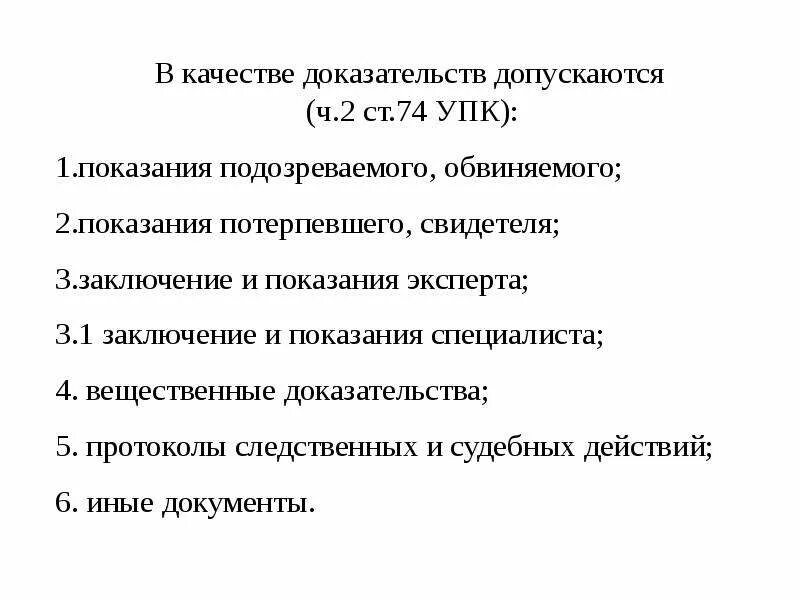 В качестве доказательств допускаются (ч.2 ст.74 УПК):

1.показания подозреваемого, обвиняемого;

2.показания потерпевшего, свидетеля;

3.заключение и показания эксперта;

3.1 заключение и показания специалиста;

4. вещественные доказательства;

5. протоколы следственных и судебных действий;

6. иные документы.